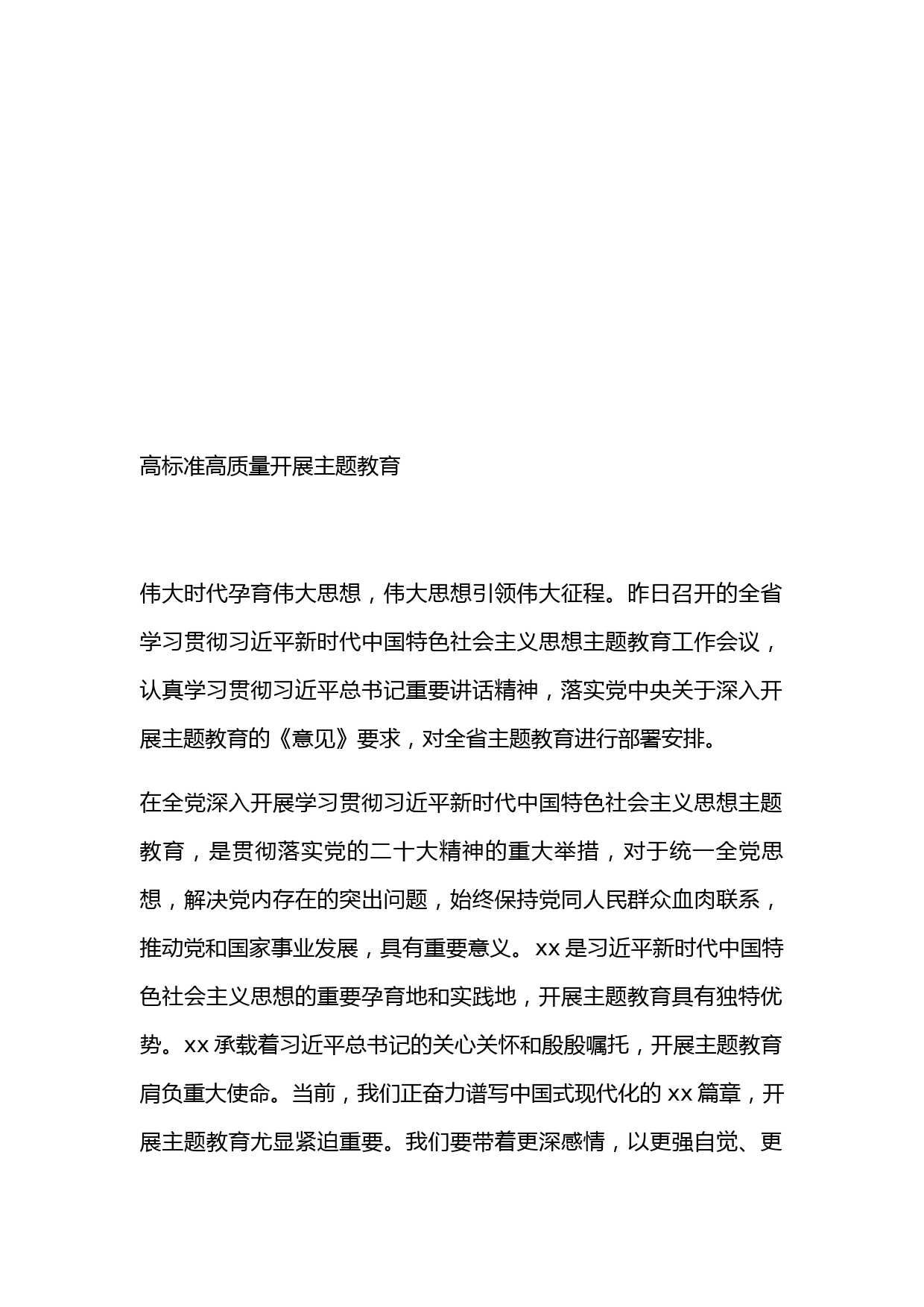 高标准高质量开展主题教育

伟大时代孕育伟大思想，伟大思想引领伟大征程。昨日召开的全省学习贯彻习近平新时代中国特色社会主义思想主题教育工作会议，认真学习贯彻习近平总书记重要讲话精神，落实党中央关于深入开展主题教育的《意见》要求，对全省主题教育进行部署安排。

在全党深入开展学习贯彻习近平新时代中国特色社会主义思想主题教育，是贯彻落实党的二十大精神的重大举措，对于统一全党思想，解决党内存在的突出问题，始终保持党同人民群众血肉联系，推动党和国家事业发展，具有重要意义。xx 是习近平新时代中国特色社会主义思想的重要孕育地和实践地，开展主题教育具有独特优势。xx 承载着习近平总书记的关心关怀和殷殷嘱托，开展主题教育肩负重大使命。当前，我们正奋力谱写中国式现代化的 xx 篇章，开展主题教育尤显紧迫重要。我们要带着更深感情，以更强自觉、更